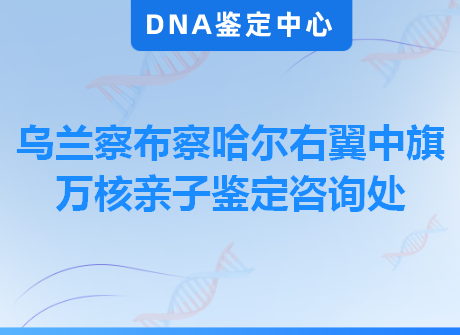 DNA鉴定中心

乌兰察布察哈尔右翼中旗万核亲子鉴定咨询处